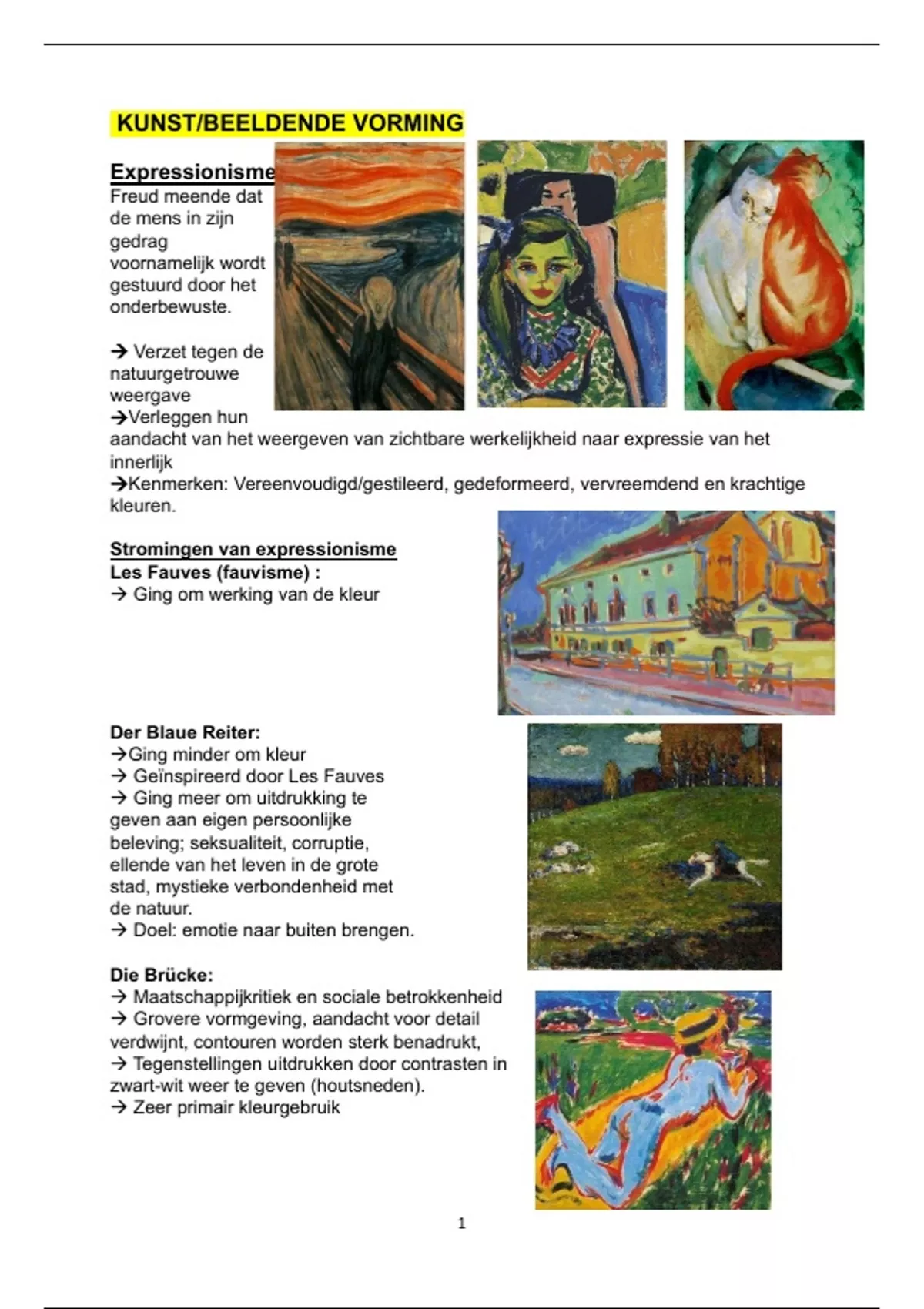 KUNST/BEELDENDE VORMING

Expressionisme
Freud meende dat de mens in zijn gedrag voornamelijk wordt gestuurd door het onderbewuste.

→ Verzet tegen de natuurgetrouwe weergave
→Verleggen hun aandacht van het weergeven van zichtbare werkelijkheid naar expressie van het innerlijk
→Kenmerken: Vereenvoudigd/gestileerd, gedeformeerd, vervreemdend en krachtige kleuren.

Stromingen van expressionisme
Les Fauves (fauvisme) :
→ Ging om werking van de kleur

Der Blaue Reiter:
→Ging minder om kleur
→ Geïnspireerd door Les Fauves
→ Ging meer om uitdrukking te geven aan eigen persoonlijke beleving; seksualiteit, corruptie, ellende van het leven in de grote stad, mystieke verbondenheid met de natuur.
→ Doel: emotie naar buiten brengen.

Die Brücke:
→ Maatschappijkritiek en sociale betrokkenheid
→ Grovere vormgeving, aandacht voor detail verdwijnt, contouren worden sterk benadrukt,
→ Tegenstellingen uitdrukken door contrasten in zwart-wit weer te geven (houtsneden).
→ Zeer primair kleurgebruik

1